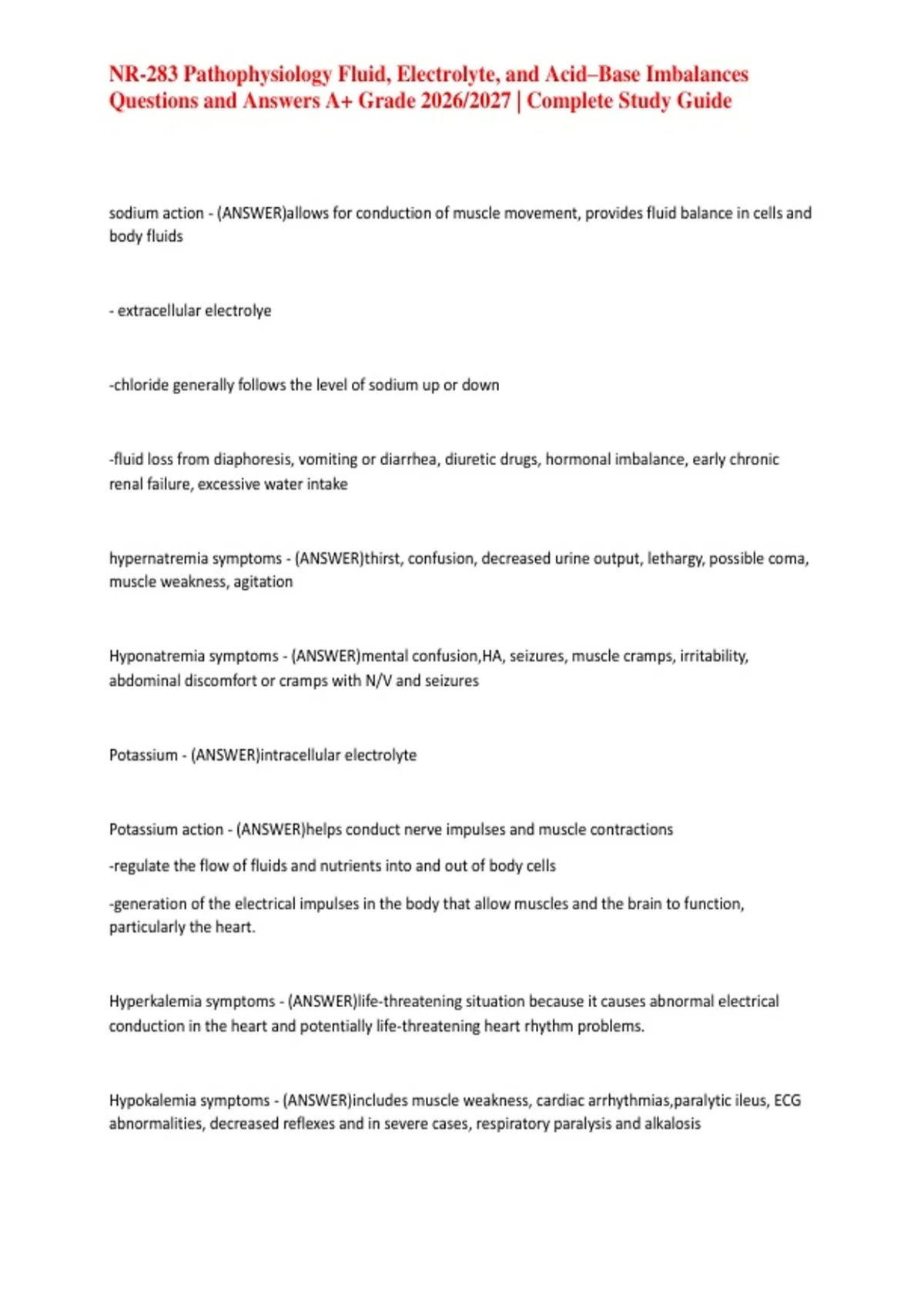 NR-283 Pathophysiology Fluid, Electrolyte, and Acid–Base Imbalances Questions and Answers A+ Grade 2026/2027 | Complete Study Guide

sodium action - (ANSWER)allows for conduction of muscle movement, provides fluid balance in cells and body fluids

- extracellular electrolye

-chloride generally follows the level of sodium up or down

-fluid loss from diaphoresis, vomiting or diarrhea, diuretic drugs, hormonal imbalance, early chronic renal failure, excessive water intake

hypernatremia symptoms - (ANSWER)thirst, confusion, decreased urine output, lethargy, possible coma, muscle weakness, agitation

Hyponatremia symptoms - (ANSWER)mental confusion,HA, seizures, muscle cramps, irritability, abdominal discomfort or cramps with N/V and seizures

Potassium - (ANSWER)intracellular electrolyte

Potassium action - (ANSWER)helps conduct nerve impulses and muscle contractions

-regulate the flow of fluids and nutrients into and out of body cells

-generation of the electrical impulses in the body that allow muscles and the brain to function, particularly the heart.

Hyperkalemia symptoms - (ANSWER)life-threatening situation because it causes abnormal electrical conduction in the heart and potentially life-threatening heart rhythm problems.

Hypokalemia symptoms - (ANSWER)includes muscle weakness, cardiac arrhythmias,paralytic ileus, ECG abnormalities, decreased reflexes and in severe cases, respiratory paralysis and alkalosis